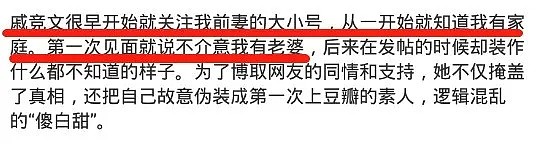 戚竞文很早开始就关注我前妻的大小号，从一开始就知道我有家庭。第一次见面就说不介意我有老婆，后来在发帖的时候却装作什么都不知道的样子。为了博取网友的同情和支持，她不仅掩盖了真相，还把自己故意伪装成第一次上豆瓣的素人，逻辑混乱的“傻白甜”。